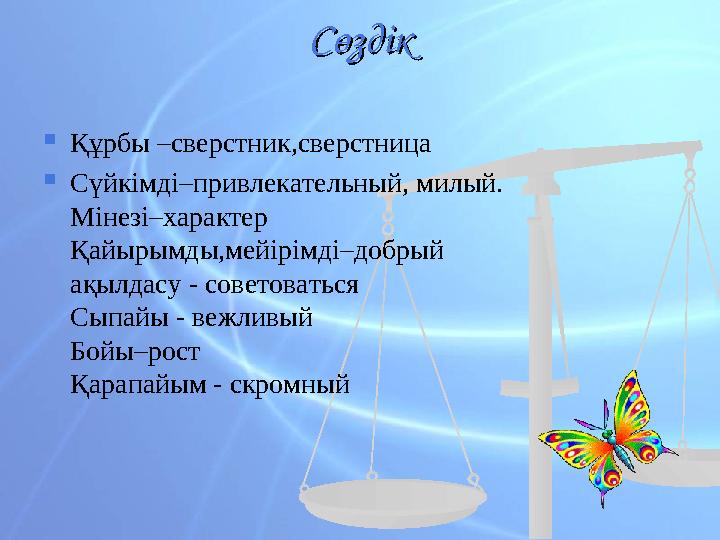 Сөздік

Құрбы –сверстник,сверстница

Сүйкімді–привлекательный, милый.
Мінезі–характер
Қайырымды,мейірімді–добрый
ақылдасу - советоваться
Сыпайы - вежливый
Бойы–рост
Қарапайым - скромный